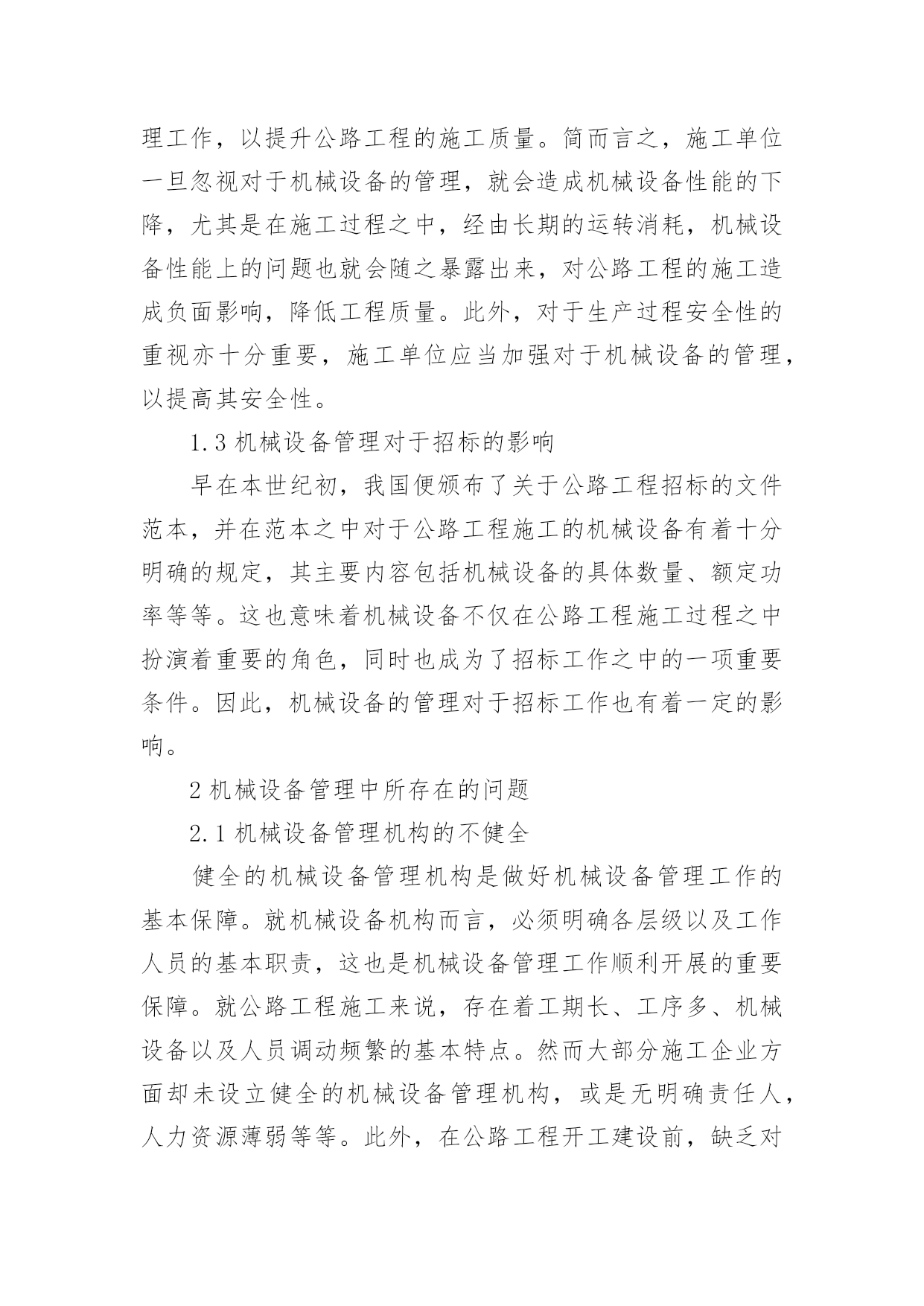 理工作，以提升公路工程的施工质量。简而言之，施工单位一旦忽视对于机械设备的管理，就会造成机械设备性能的下降，尤其是在施工过程之中，经由长期的运转消耗，机械设备性能上的问题也就会随之暴露出来，对公路工程的施工造成负面影响，降低工程质量。此外，对于生产过程安全性的重视亦十分重要，施工单位应当加强对于机械设备的管理，以提高其安全性。

1.3 机械设备管理对于招标的影响

早在本世纪初，我国便颁布了关于公路工程招标的文件范本，并在范本之中对于公路工程施工的机械设备有着十分明确的规定，其主要内容包括机械设备的具体数量、额定功率等等。这也意味着机械设备不仅在公路工程施工过程之中扮演着重要的角色，同时也成为了招标工作之中的一项重要条件。因此，机械设备的管理对于招标工作也有着一定的影响。

2 机械设备管理中所存在的问题

2.1 机械设备管理机构的不健全

健全的机械设备管理机构是做好机械设备管理工作的基本保障。就机械设备机构而言，必须明确各层级以及工作人员的基本职责，这也是机械设备管理工作顺利开展的重要保障。就公路工程施工来说，存在着工期长、工序多、机械设备以及人员调动频繁的基本特点。然而大部分施工企业方面却未设立健全的机械设备管理机构，或是无明确责任人，人力资源薄弱等等。此外，在公路工程开工建设前，缺乏对